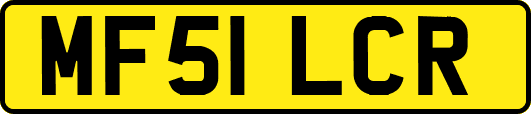 MF51 LCR